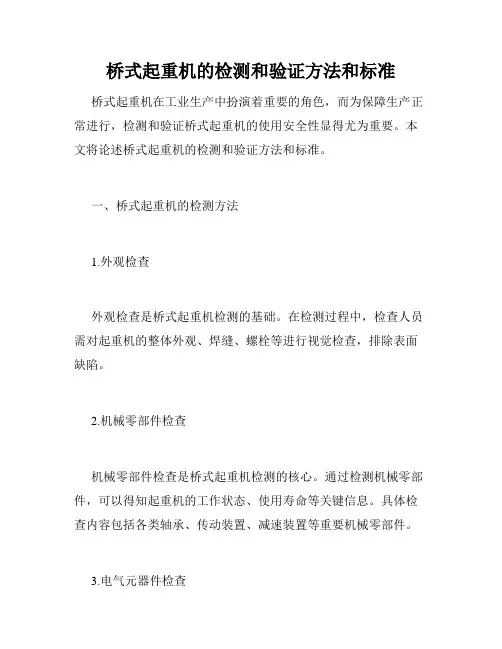 桥式起重机的检测和验证方法和标准

桥式起重机在工业生产中扮演着重要的角色，而为保障生产正常进行，检测和验证桥式起重机的使用安全性显得尤为重要。本文将论述桥式起重机的检测和验证方法和标准。

一、桥式起重机的检测方法

1.外观检查

外观检查是桥式起重机检测的基础。在检测过程中，检查人员需对起重机的整体外观、焊缝、螺栓等进行视觉检查，排除表面缺陷。

2.机械零部件检查

机械零部件检查是桥式起重机检测的核心。通过检测机械零部件，可以得知起重机的工作状态、使用寿命等关键信息。具体检查内容包括各类轴承、传动装置、减速装置等重要机械零部件。

3.电气元器件检查